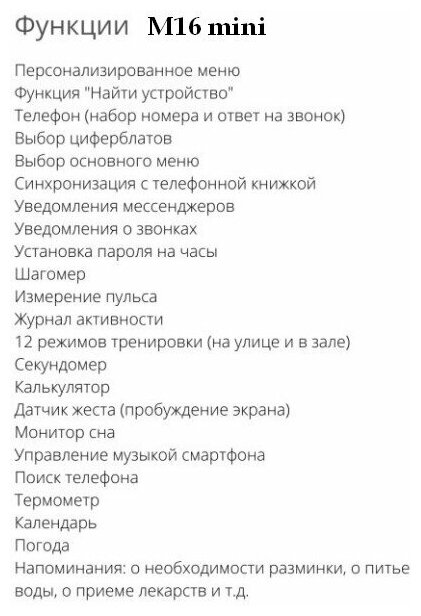 Функции M16 mini

Персонализированное меню
Функция "Найти устройство"
Телефон (набор номера и ответ на звонок)
Выбор циферблатов
Выбор основного меню
Синхронизация с телефонной книжкой
Уведомления мессенджеров
Уведомления о звонках
Установка пароля на часы
Шагомер
Измерение пульса
Журнал активности
12 режимов тренировки (на улице и в зале)
Секундомер
Калькулятор
Датчик жеста (пробуждение экрана)
Монитор сна
Управление музыкой смартфона
Поиск телефона
Термометр
Календарь
Погода
Напоминания: о необходимости разминки, о питье воды, о приеме лекарств и т.д.